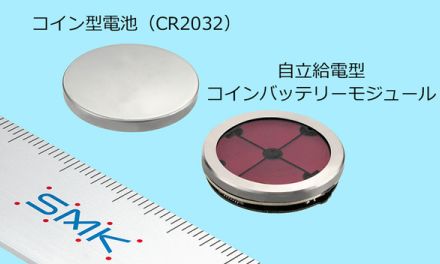 コイン型電池（CR2032）

自立給電型
コインバッテリーモジュール

SMK